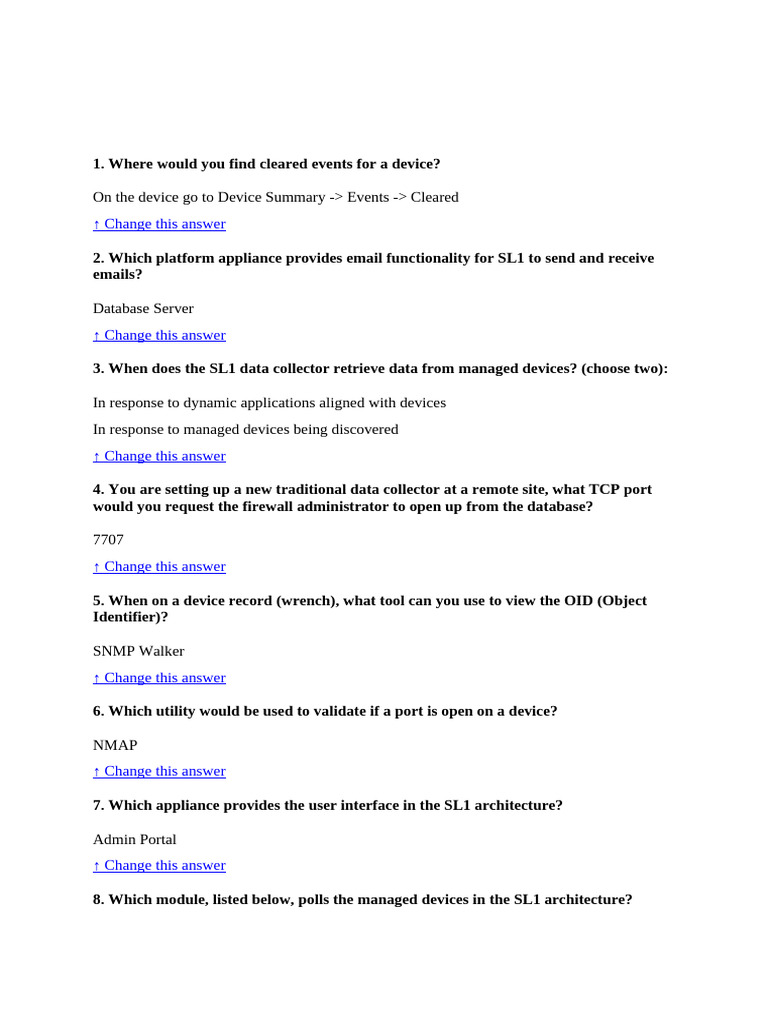 1. Where would you find cleared events for a device?

On the device go to Device Summary -> Events -> Cleared

↑ Change this answer

2. Which platform appliance provides email functionality for SL1 to send and receive emails?

Database Server

↑ Change this answer

3. When does the SL1 data collector retrieve data from managed devices? (choose two):

In response to dynamic applications aligned with devices

In response to managed devices being discovered

↑ Change this answer

4. You are setting up a new traditional data collector at a remote site, what TCP port would you request the firewall administrator to open up from the database?

7707

↑ Change this answer

5. When on a device record (wrench), what tool can you use to view the OID (Object Identifier)?

SNMP Walker

↑ Change this answer

6. Which utility would be used to validate if a port is open on a device?

NMAP

↑ Change this answer

7. Which appliance provides the user interface in the SL1 architecture?

Admin Portal

↑ Change this answer

8. Which module, listed below, polls the managed devices in the SL1 architecture?